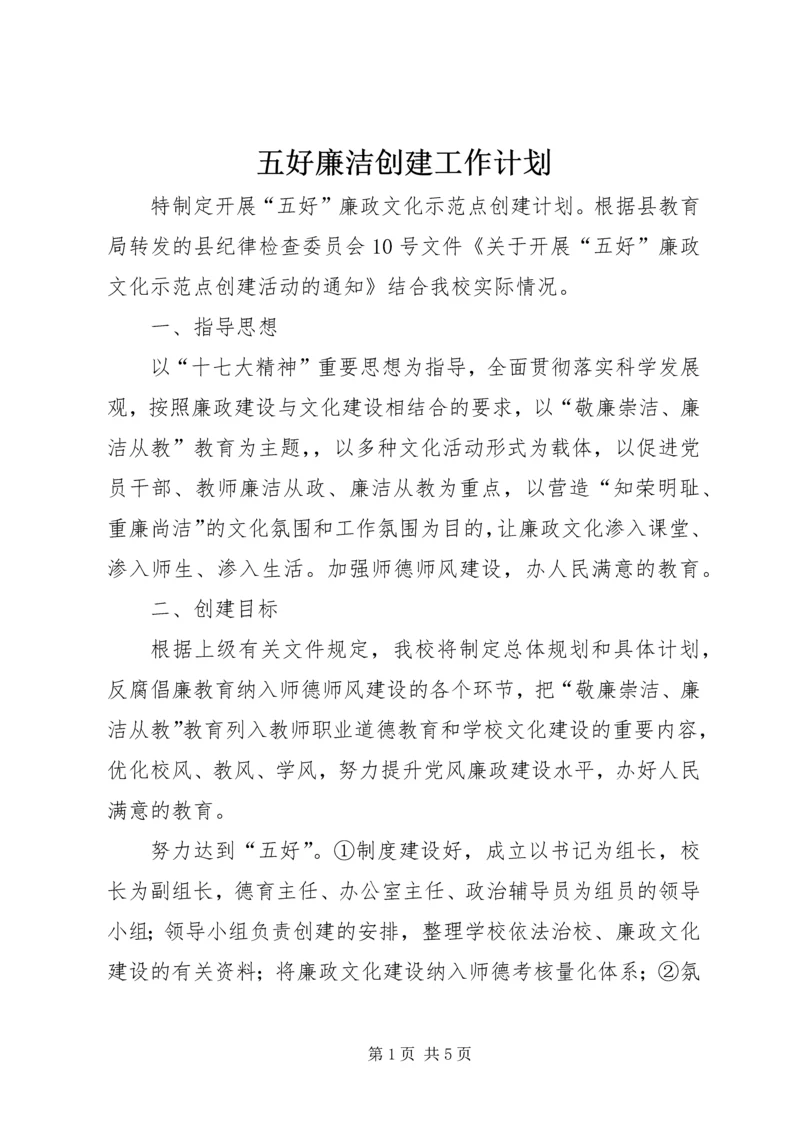 五好廉洁创建工作计划

特制定开展“五好”廉政文化示范点创建计划。根据县教育局转发的县纪律检查委员会10号文件《关于开展“五好”廉政文化示范点创建活动的通知》结合我校实际情况。

一、指导思想

以“十七大精神”重要思想为指导，全面贯彻落实科学发展观，按照廉政建设与文化建设相结合的要求，以“敬廉崇洁、廉洁从教”教育为主题，，以多种文化活动形式为载体，以促进党员干部、教师廉洁从政、廉洁从教为重点，以营造“知荣明耻、重廉尚洁”的文化氛围和工作氛围为目的，让廉政文化渗入课堂、渗入师生、渗入生活。加强师德师风建设，办人民满意的教育。

二、创建目标

根据上级有关文件规定，我校将制定总体规划和具体计划，反腐倡廉教育纳入师德师风建设的各个环节，把“敬廉崇洁、廉洁从教”教育列入教师职业道德教育和学校文化建设的重要内容，优化校风、教风、学风，努力提升党风廉政建设水平，办好人民满意的教育。

努力达到“五好”。①制度建设好，成立以书记为组长，校长为副组长，德育主任、办公室主任、政治辅导员为组员的领导小组；领导小组负责创建的安排，整理学校依法治校、廉政文化建设的有关资料；将廉政文化建设纳入师德考核量化体系；②氛

第1页 共5页